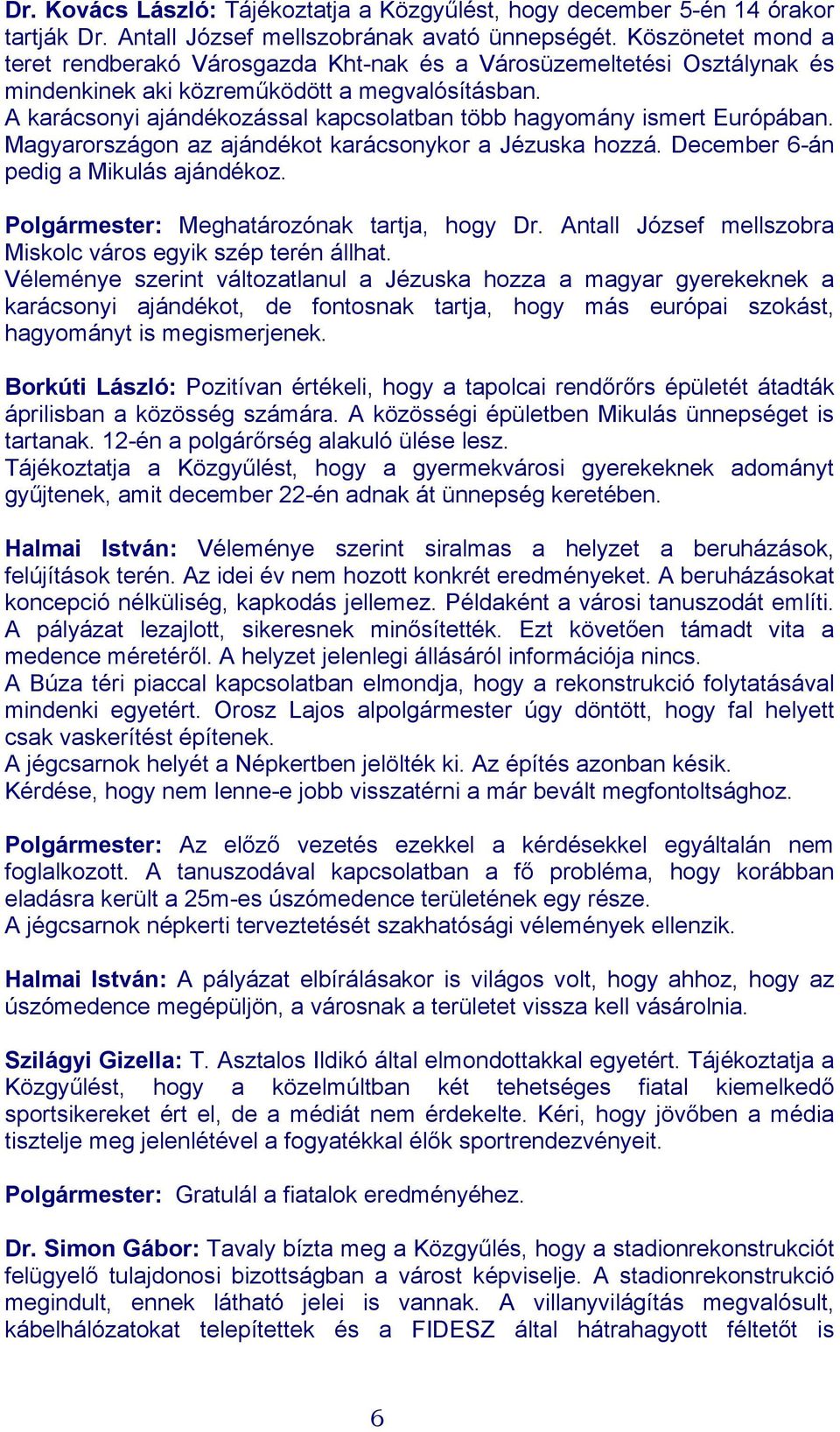 Dr. Kovács László: Tájékoztatja a Közgyűlést, hogy december 5-én 14 órakor tartják Dr. Antall József mellszobrának avató ünnepségét. Köszönetet mond a teret rendberakó Városgazda Kht-nak és a Városüzemeltetési Osztálynak és mindenkinek aki közreműködött a megvalósításban.
A karácsonyi ajándékozással kapcsolatban több hagyomány ismert Európában. Magyarországon az ajándékot karácsonykor a Jézuska hozzá. December 6-án pedig a Mikulás ajándékoz.

Polgármester: Meghatározónak tartja, hogy Dr. Antall József mellszobra Miskolc város egyik szép terén állhat.
Véleménye szerint változatlanul a Jézuska hozza a magyar gyerekeknek a karácsonyi ajándékot, de fontosnak tartja, hogy más európai szokást, hagyományt is megismerjenek.

Borkúti László: Pozitívan értékeli, hogy a tapolcai rendőrőrs épületét átadták áprilisban a közösség számára. A közösségi épületben Mikulás ünnepséget is tartanak. 12-én a polgárőrség alakuló ülése lesz.
Tájékoztatja a Közgyűlést, hogy a gyermekvárosi gyerekeknek adományt gyűjtenek, amit december 22-én adnak át ünnepség keretében.

Halmai István: Véleménye szerint siralmas a helyzet a beruházások, felújítások terén. Az idei év nem hozott konkrét eredményeket. A beruházásokat koncepció nélküliség, kapkodás jellemez. Példaként a városi tanuszodát említi. A pályázat lezajlott, sikeresnek minősítették. Ezt követően támadt vita a medence méretéről. A helyzet jelenlegi állásáról információja nincs.
A Búza téri piaccal kapcsolatban elmondja, hogy a rekonstrukció folytatásával mindenki egyetért. Orosz Lajos alpolgármester úgy döntött, hogy fal helyett csak vaskerítést építenek.
A jégcsarnok helyét a Népkertben jelölték ki. Az építés azonban késik.
Kérdése, hogy nem lenne-e jobb visszatérni a már bevált megfontoltsághoz.

Polgármester: Az előző vezetés ezekkel a kérdésekkel egyáltalán nem foglalkozott. A tanuszodával kapcsolatban a fő probléma, hogy korábban eladásra került a 25m-es úszómedence területének egy része.
A jégcsarnok népkerti terveztetését szakhatósági vélemények ellenzik.

Halmai István: A pályázat elbírálásakor is világos volt, hogy ahhoz, hogy az úszómedence megépüljön, a városnak a területet vissza kell vásárolnia.

Szilágyi Gizella: T. Asztalos Ildikó által elmondottakkal egyetért. Tájékoztatja a Közgyűlést, hogy a közelmúltban két tehetséges fiatal kiemelkedő sportsikereket ért el, de a médiát nem érdekelte. Kéri, hogy jövőben a média tisztelje meg jelenlétével a fogyatékkal élők sportrendezvényeit.

Polgármester: Gratulál a fiatalok eredményéhez.

Dr. Simon Gábor: Tavaly bízta meg a Közgyűlés, hogy a stadionrekonstrukciót felügyelő tulajdonosi bizottságban a várost képviselje. A stadionrekonstrukció megindult, ennek látható jelei is vannak. A villanyvilágítás megvalósult, kábelhálózatokat telepítettek és a FIDESZ által hátrahagyott féltetőt is

6